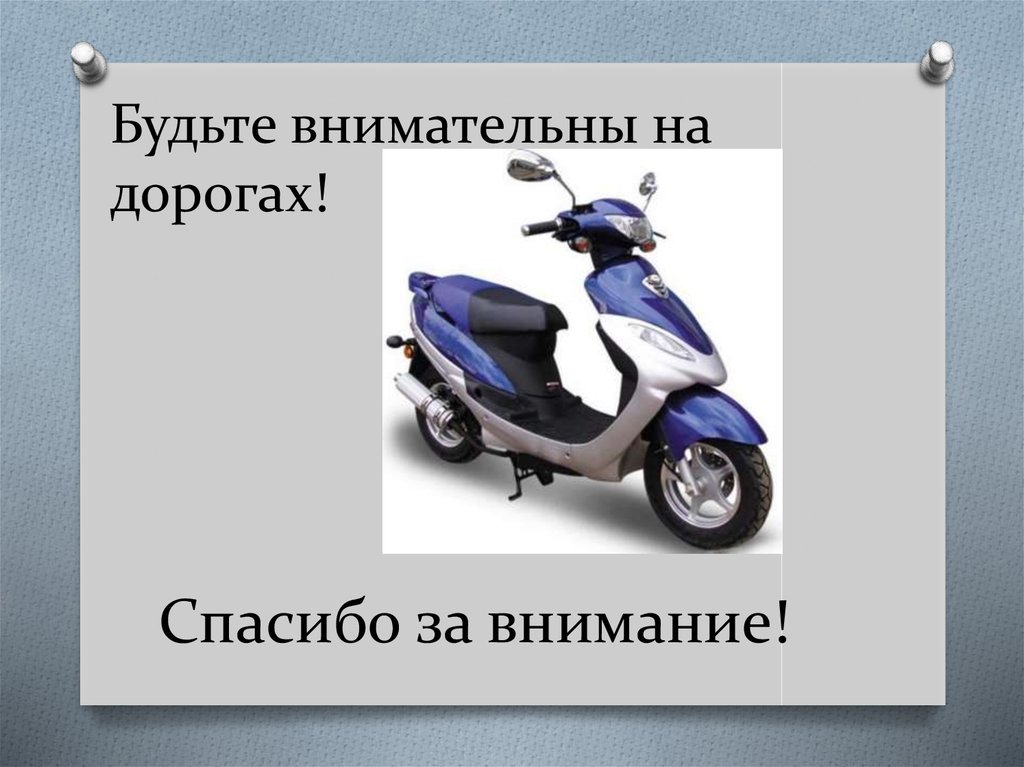 Будьте внимательны на дорогах!

Спасибо за внимание!